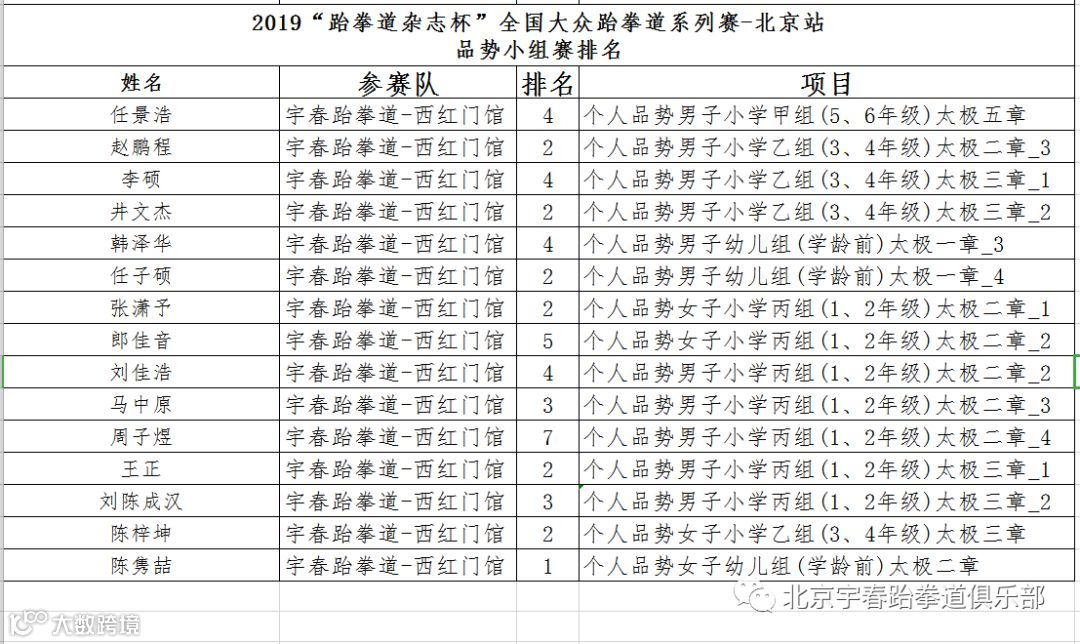 2019“跆拳道杂志杯”全国大众跆拳道系列赛-北京站
品势小组赛排名

| 姓名 | 参赛队 | 排名 | 项目 |
|---|---|---|---|
| 任景浩 | 宇春跆拳道-西红门馆 | 4 | 个人品势男子小学甲组(5、6年级)太极五章 |
| 赵鹏程 | 宇春跆拳道-西红门馆 | 2 | 个人品势男子小学乙组(3、4年级)太极二章_3 |
| 李硕 | 宇春跆拳道-西红门馆 | 4 | 个人品势男子小学乙组(3、4年级)太极三章_1 |
| 井文杰 | 宇春跆拳道-西红门馆 | 2 | 个人品势男子小学乙组(3、4年级)太极三章_2 |
| 韩泽华 | 宇春跆拳道-西红门馆 | 4 | 个人品势男子幼儿组(学龄前)太极一章_3 |
| 任子硕 | 宇春跆拳道-西红门馆 | 2 | 个人品势男子幼儿组(学龄前)太极一章_4 |
| 张潇予 | 宇春跆拳道-西红门馆 | 2 | 个人品势女子小学丙组(1、2年级)太极二章_1 |
| 郎佳音 | 宇春跆拳道-西红门馆 | 5 | 个人品势女子小学丙组(1、2年级)太极二章_2 |
| 刘佳浩 | 宇春跆拳道-西红门馆 | 4 | 个人品势男子小学丙组(1、2年级)太极二章_2 |
| 马中原 | 宇春跆拳道-西红门馆 | 3 | 个人品势男子小学丙组(1、2年级)太极二章_3 |
| 周子煜 | 宇春跆拳道-西红门馆 | 7 | 个人品势男子小学丙组(1、2年级)太极二章_4 |
| 王正 | 宇春跆拳道-西红门馆 | 2 | 个人品势男子小学丙组(1、2年级)太极三章_1 |
| 刘陈成汉 | 宇春跆拳道-西红门馆 | 3 | 个人品势男子小学丙组(1、2年级)太极三章_2 |
| 陈梓坤 | 宇春跆拳道-西红门馆 | 2 | 个人品势女子小学乙组(3、4年级)太极三章 |
| 陈隽喆 | 宇春跆拳道-西红门馆 | 1 | 个人品势女子幼儿组(学龄前)太极二章 |

北京宇春跆拳道俱乐部
大数跨境